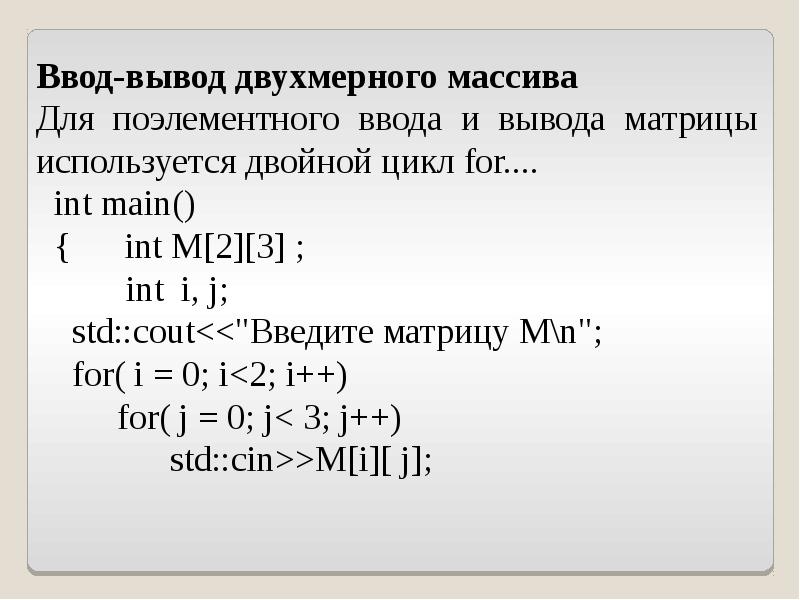 Ввод-вывод двухмерного массива

Для поэлементного ввода и вывода матрицы используется двойной цикл for....

int main()
{     int M[2][3] ;
      int  i, j;
  std::cout<<"Введите матрицу M\n";
  for( i = 0; i<2; i++)
      for( j = 0; j< 3; j++)
          std::cin>>M[i][ j];